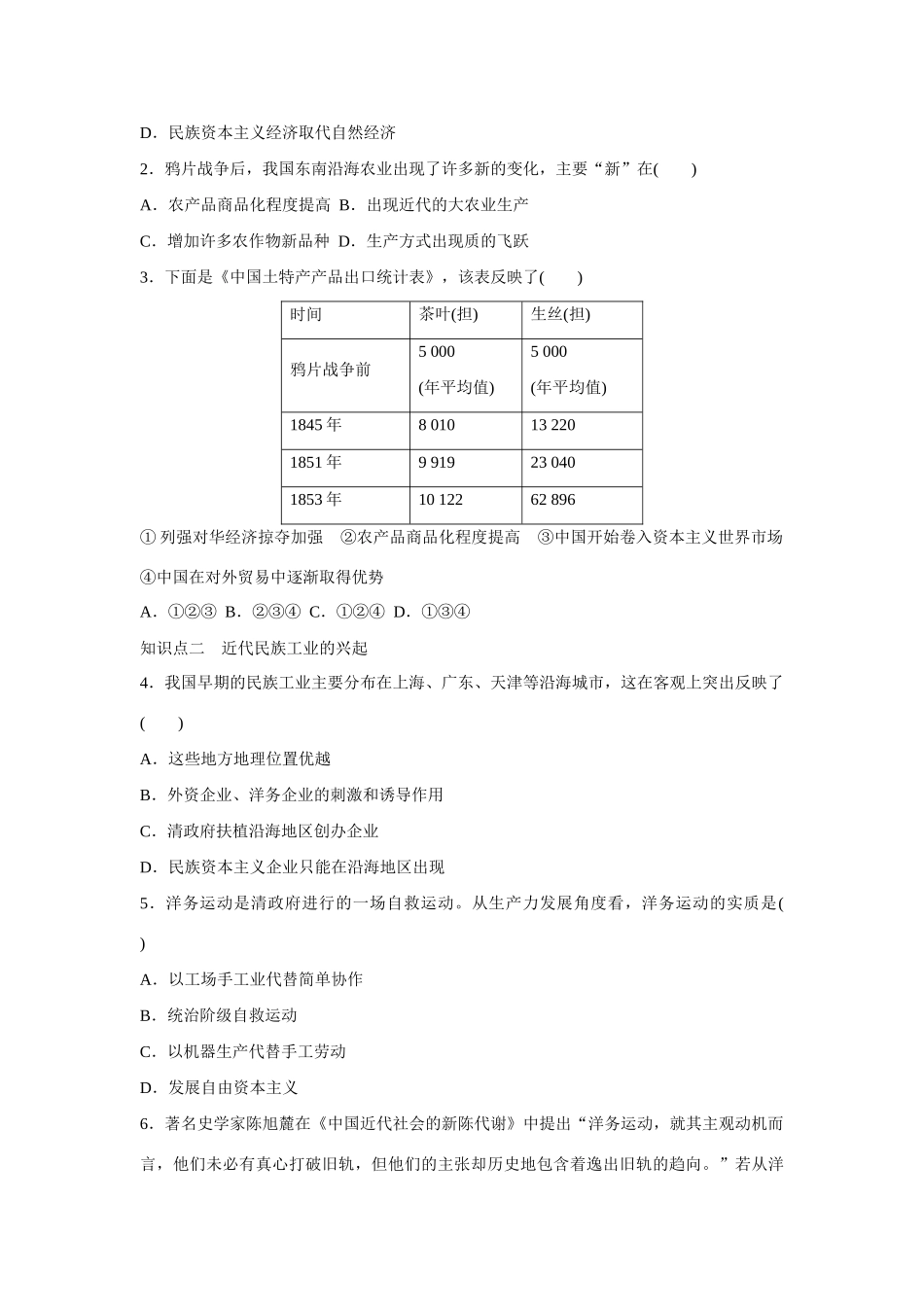 D．民族资本主义经济取代自然经济

2．鸦片战争后，我国东南沿海农业出现了许多新的变化，主要“新”在(　　)

A．农产品商品化程度提高 B．出现近代的大农业生产

C．增加许多农作物新品种 D．生产方式出现质的飞跃

3．下面是《中国土特产产品出口统计表》，该表反映了(　　)

| 时间 | 茶叶(担) | 生丝(担) |
|---|---|---|
| 鸦片战争前 | 5 000 (年平均值) | 5 000 (年平均值) |
| 1845 年 | 8 010 | 13 220 |
| 1851 年 | 9 919 | 23 040 |
| 1853 年 | 10 122 | 62 896 |

① 列强对华经济掠夺加强　②农产品商品化程度提高　③中国开始卷入资本主义世界市场　④中国在对外贸易中逐渐取得优势

A．①②③ B．②③④ C．①②④ D．①③④

知识点二　近代民族工业的兴起

4．我国早期的民族工业主要分布在上海、广东、天津等沿海城市，这在客观上突出反映了(　　)

A．这些地方地理位置优越

B．外资企业、洋务企业的刺激和诱导作用

C．清政府扶植沿海地区创办企业

D．民族资本主义企业只能在沿海地区出现

5．洋务运动是清政府进行的一场自救运动。从生产力发展角度看，洋务运动的实质是(　　)

A．以工场手工业代替简单协作

B．统治阶级自救运动

C．以机器生产代替手工劳动

D．发展自由资本主义

6．著名史学家陈旭麓在《中国近代社会的新陈代谢》中提出“洋务运动，就其主观动机而言，他们未必有真心打破旧轨，但他们的主张却历史地包含着逸出旧轨的趋向。”若从洋